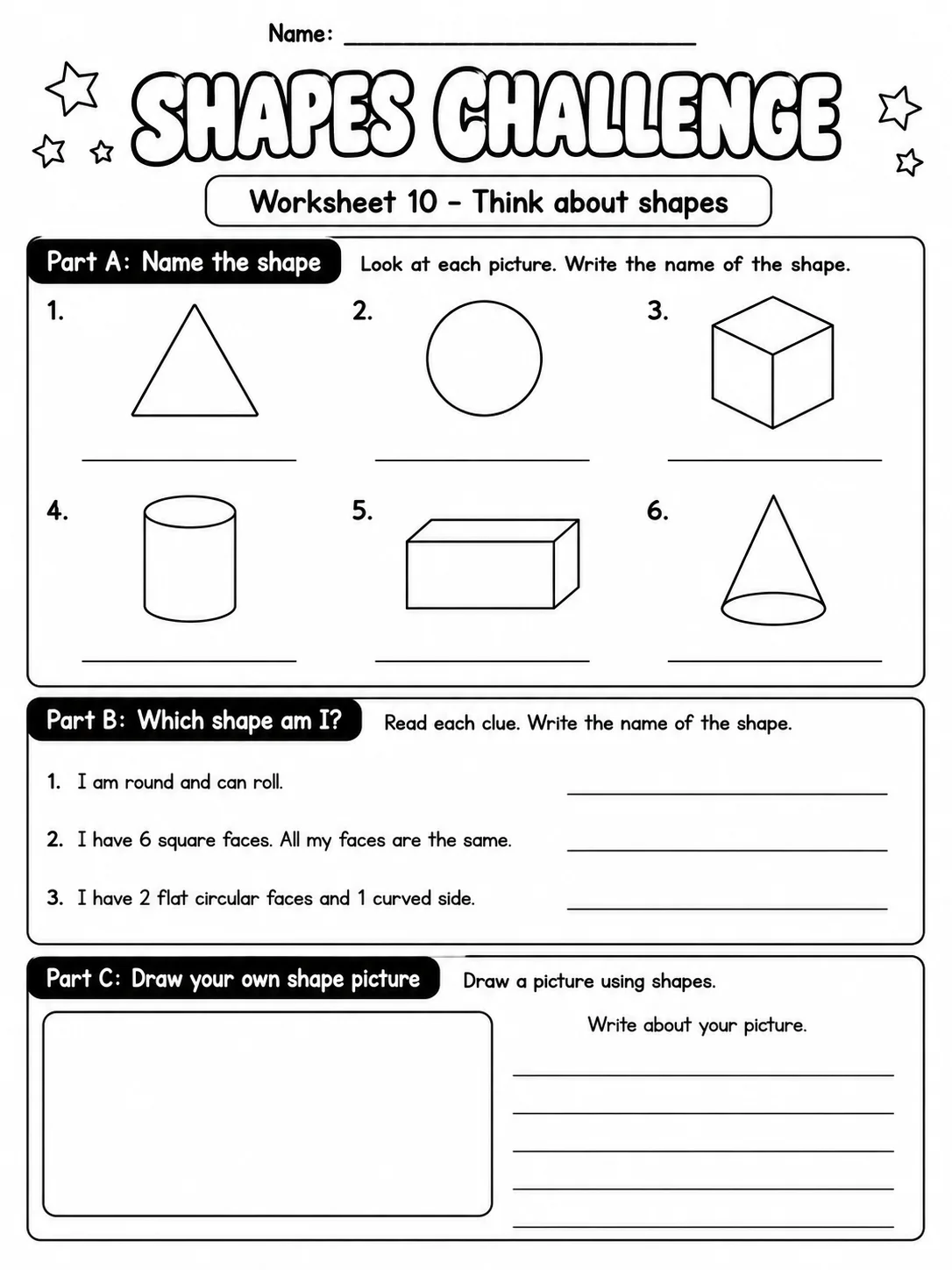 Name: ____

SHAPES CHALLENGE

Worksheet 10 - Think about shapes

Part A: Name the shape

Look at each picture. Write the name of the shape.

1.
____

2.
____

3.
____

4.
____

5.
____

6.
____

Part B: Which shape am I?

Read each clue. Write the name of the shape.

1. I am round and can roll. ____

2. I have 6 square faces. All my faces are the same. ____

3. I have 2 flat circular faces and 1 curved side. ____

Part C: Draw your own shape picture

Draw a picture using shapes.

Write about your picture.

____
____
____
____
____